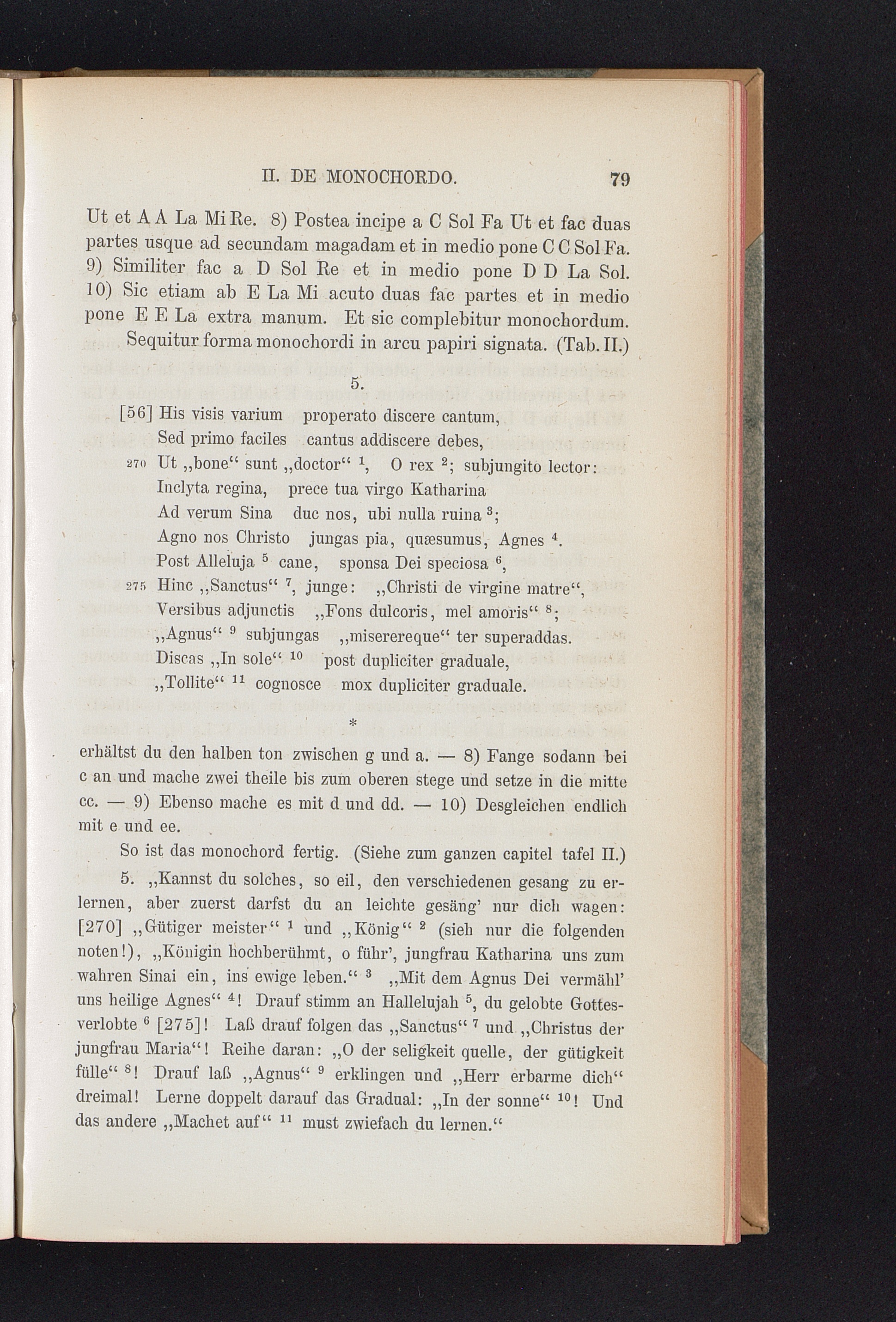 II. DE MONOCHORDO. 79

Ut et A A La Mi Re. 8) Postea incipe a C Sol Fa Ut et fac duas partes usque ad secundam magadam et in medio pone C C Sol Fa. 9) Similiter fac a D Sol Re et in medio pone D D La Sol. 10) Sic etiam ab E La Mi acuto duas fac partes et in medio pone E E La extra manum. Et sic complebitur monochordum.

Sequitur forma monochordi in arcu papiri signata. (Tab. II.)

5.

[56] His visis varium properato discere cantum,
Sed primo faciles cantus addiscere debes,
270 Ut „bone“ sunt „doctor“ $^1$, O rex $^2$; subjungito lector:
Inclyta regina, prece tua virgo Katharina
Ad verum Sina duc nos, ubi nulla ruina $^3$;
Agno nos Christo jungas pia, quæsumus, Agnes $^4$.
Post Alleluja $^5$ cane, sponsa Dei speciosa $^6$,
275 Hinc „Sanctus“ $^7$, junge: „Christi de virgine matre“,
Versibus adjunctis „Fons dulcoris, mel amoris“ $^8$;
„Agnus“ $^9$ subjungas „miserereque“ ter superaddas.
Discas „In sole“ $^{10}$ post dupliciter graduale,
„Tollite“ $^{11}$ cognosce mox dupliciter graduale.

*

erhältst du den halben ton zwischen g und a. — 8) Fange sodann bei c an und mache zwei theile bis zum oberen stege und setze in die mitte cc. — 9) Ebenso mache es mit d und dd. — 10) Desgleichen endlich mit e und ee.

So ist das monochord fertig. (Siehe zum ganzen capitel tafel II.)

5. „Kannst du solches, so eil, den verschiedenen gesang zu erlernen, aber zuerst darfst du an leichte gesäng' nur dich wagen: [270] „Gütiger meister“ $^1$ und „König“ $^2$ (sieh nur die folgenden noten!), „Königin hochberühmt, o führ', jungfrau Katharina uns zum wahren Sinai ein, ins ewige leben.“ $^3$ „Mit dem Agnus Dei vermähl' uns heilige Agnes“ $^4$! Drauf stimm an Hallelujah $^5$, du gelobte Gottesverlobte $^6$ [275]! Laß drauf folgen das „Sanctus“ $^7$ und „Christus der jungfrau Maria“! Reihe daran: „O der seligkeit quelle, der gütigkeit fülle“ $^8$! Drauf laß „Agnus“ $^9$ erklingen und „Herr erbarme dich“ dreimal! Lerne doppelt darauf das Gradual: „In der sonne“ $^{10}$! Und das andere „Machet auf“ $^{11}$ must zwiefach du lernen.“